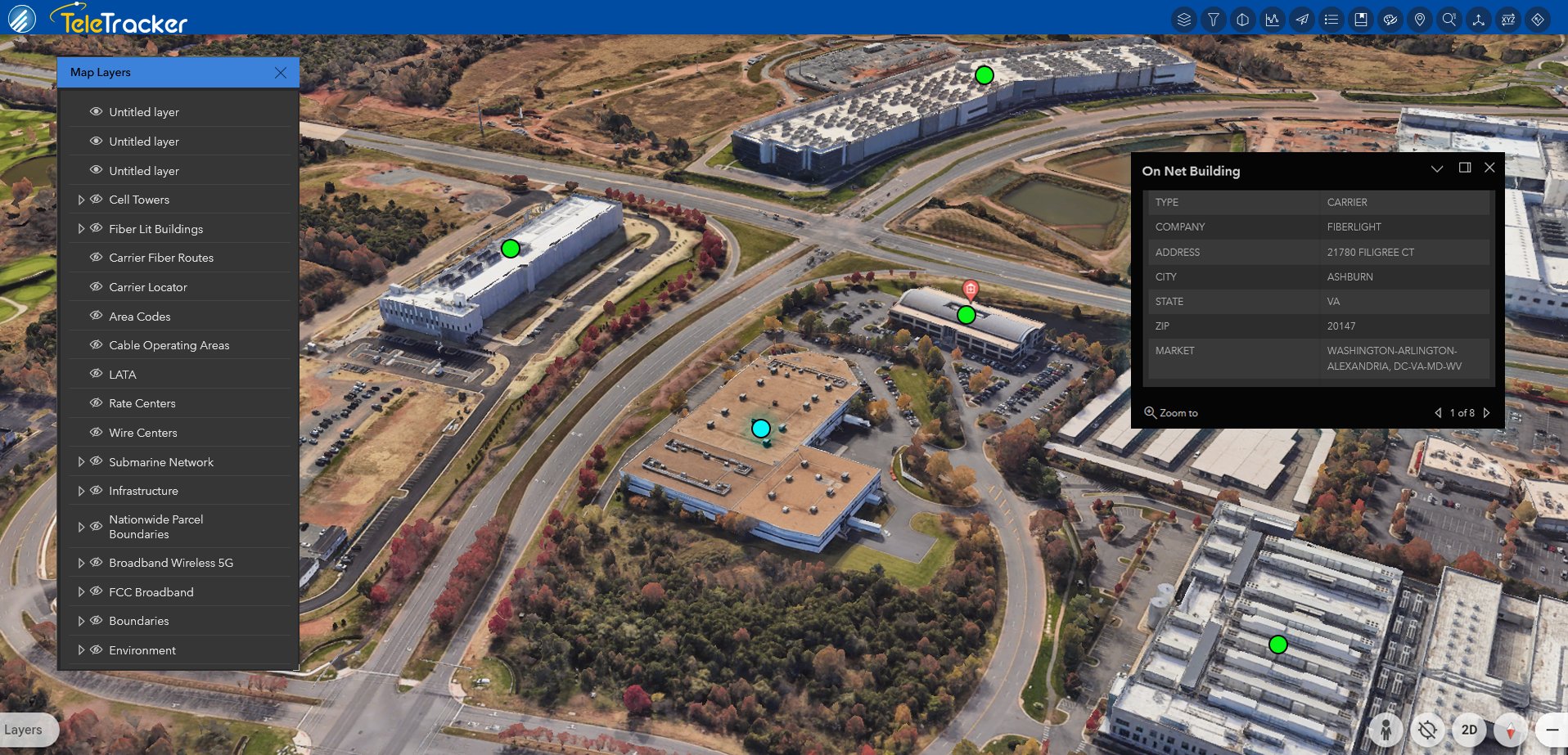 TeleTracker

Map Layers

Untitled layer
Untitled layer
Untitled layer
Cell Towers
Fiber Lit Buildings
Carrier Fiber Routes
Carrier Locator
Area Codes
Cable Operating Areas
LATA
Rate Centers
Wire Centers
Submarine Network
Infrastructure
Nationwide Parcel Boundaries
Broadband Wireless 5G
FCC Broadband
Boundaries
Environment

On Net Building

| TYPE | CARRIER |
|---|---|
| COMPANY | FIBERLIGHT |
| ADDRESS | 21780 FILIGREE CT |
| CITY | ASHBURN |
| STATE | VA |
| ZIP | 20147 |
| MARKET | WASHINGTON-ARLINGTON-ALEXANDRIA, DC-VA-MD-WV |

Zoom to
1 of 8

Layers
2D